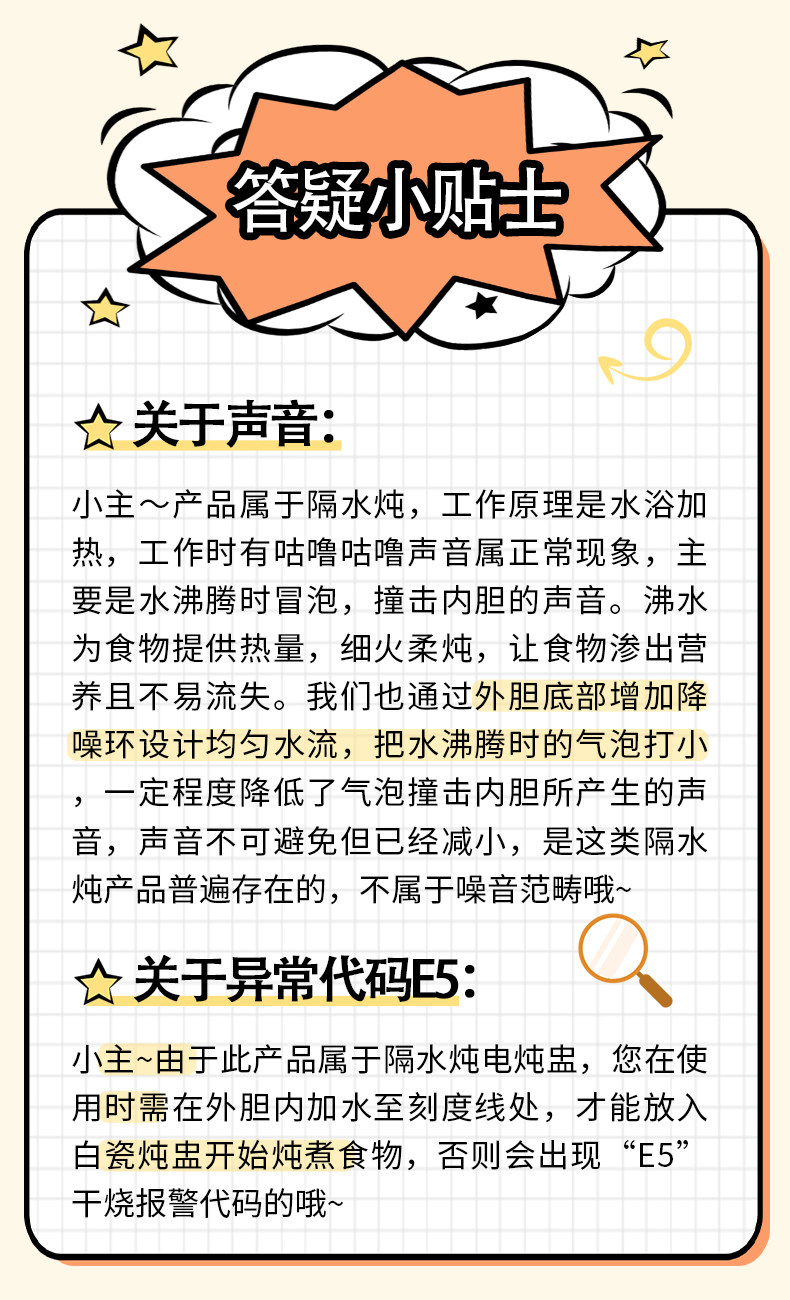 答疑小贴士

关于声音:

小主～产品属于隔水炖，工作原理是水浴加热，工作时有咕噜咕噜声音属正常现象，主要是水沸腾时冒泡，撞击内胆的声音。沸水为食物提供热量，细火柔炖，让食物渗出营养且不易流失。我们也通过外胆底部增加降噪环设计均匀水流，把水沸腾时的气泡打小，一定程度降低了气泡撞击内胆所产生的声音，声音不可避免但已经减小，是这类隔水炖产品普遍存在的，不属于噪音范畴哦~

关于异常代码E5:

小主~由于此产品属于隔水炖电炖盅，您在使用时需在外胆内加水至刻度线处，才能放入白瓷炖盅开始炖煮食物，否则会出现“E5”干烧报警代码的哦~